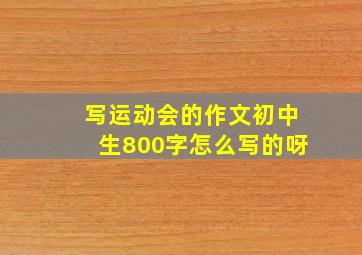 写运动会的作文初中生800字怎么写的呀